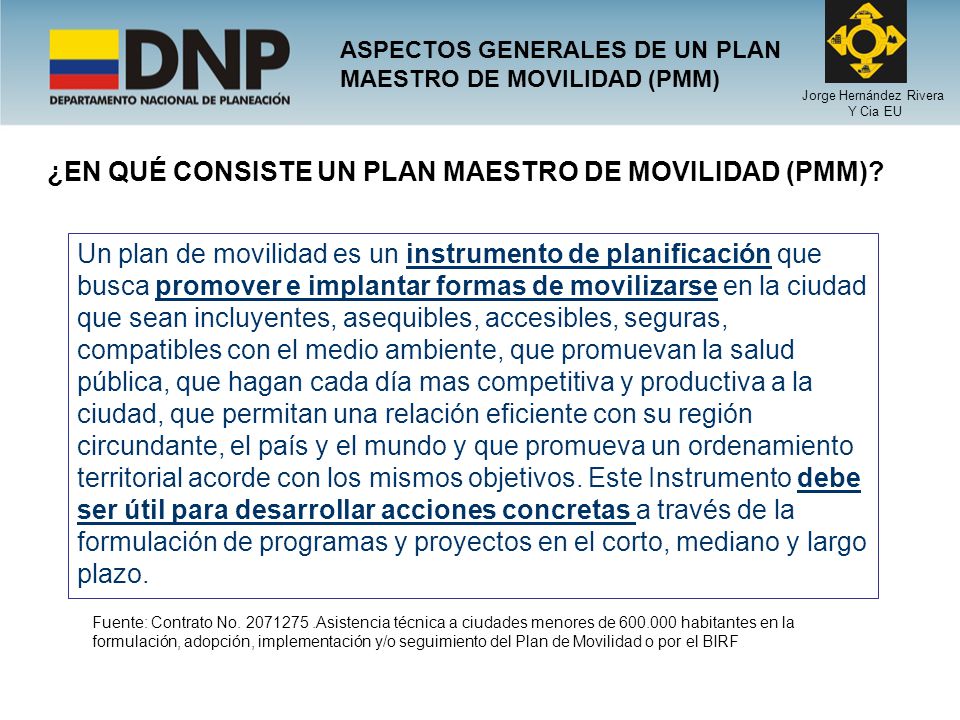 DNP
DEPARTAMENTO NACIONAL DE PLANEACIÓN

ASPECTOS GENERALES DE UN PLAN MAESTRO DE MOVILIDAD (PMM)

Jorge Hernández Rivera Y Cia EU

¿EN QUÉ CONSISTE UN PLAN MAESTRO DE MOVILIDAD (PMM)?

Un plan de movilidad es un instrumento de planificación que busca promover e implantar formas de movilizarse en la ciudad que sean incluyentes, asequibles, accesibles, seguras, compatibles con el medio ambiente, que promuevan la salud pública, que hagan cada día mas competitiva y productiva a la ciudad, que permitan una relación eficiente con su región circundante, el país y el mundo y que promueva un ordenamiento territorial acorde con los mismos objetivos. Este Instrumento debe ser útil para desarrollar acciones concretas a través de la formulación de programas y proyectos en el corto, mediano y largo plazo.

Fuente: Contrato No. 2071275 .Asistencia técnica a ciudades menores de 600.000 habitantes en la formulación, adopción, implementación y/o seguimiento del Plan de Movilidad o por el BIRF